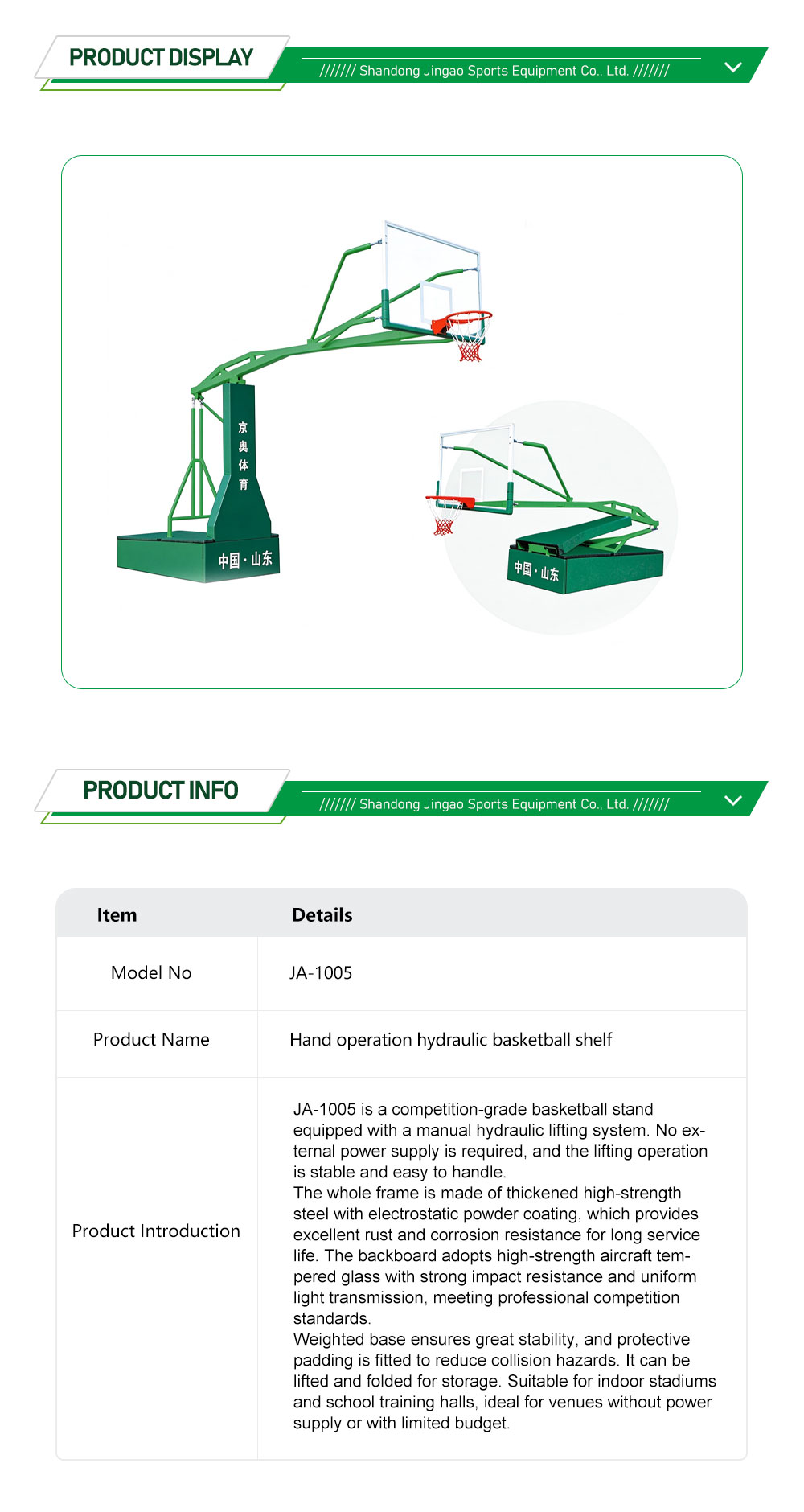 PRODUCT DISPLAY

/////// Shandong Jingao Sports Equipment Co., Ltd. ///////

京奥体育

中国·山东

中国·山东

PRODUCT INFO

/////// Shandong Jingao Sports Equipment Co., Ltd. ///////

| Item | Details |
|---|---|
| Model No | JA-1005 |
| Product Name | Hand operation hydraulic basketball shelf |
| Product Introduction | JA-1005 is a competition-grade basketball stand equipped with a manual hydraulic lifting system. No external power supply is required, and the lifting operation is stable and easy to handle. The whole frame is made of thickened high-strength steel with electrostatic powder coating, which provides excellent rust and corrosion resistance for long service life. The backboard adopts high-strength aircraft tempered glass with strong impact resistance and uniform light transmission, meeting professional competition standards. Weighted base ensures great stability, and protective padding is fitted to reduce collision hazards. It can be lifted and folded for storage. Suitable for indoor stadiums and school training halls, ideal for venues without power supply or with limited budget. |